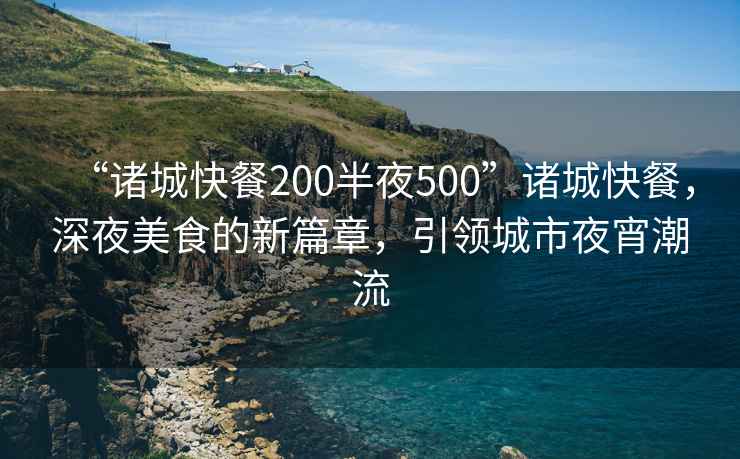 “诸城快餐200半夜500”诸城快餐，深夜美食的新篇章，引领城市夜宵潮流